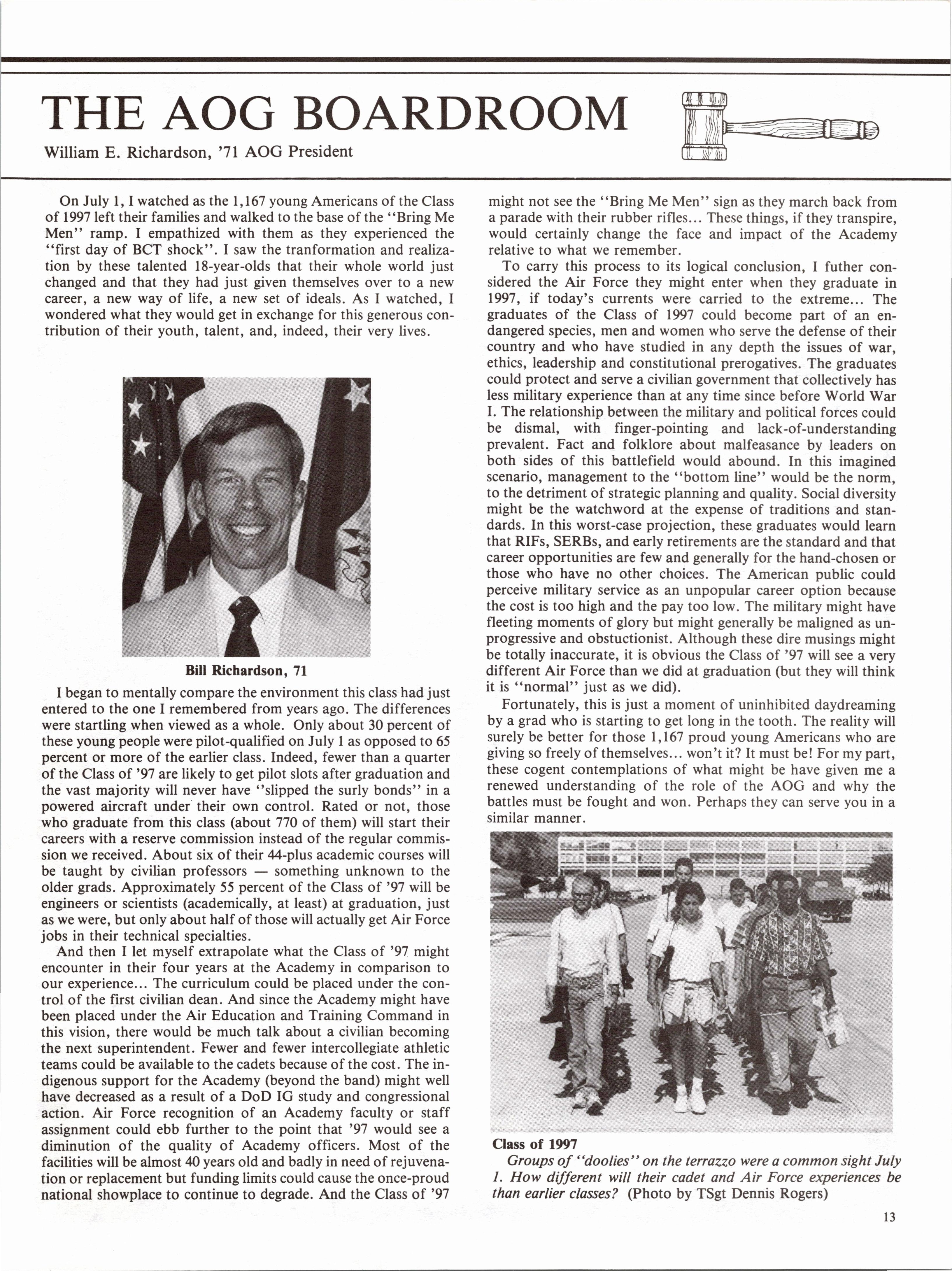 THE AOG BOARDROOM

William E. Richardson, '71 AOG President

On July 1, I watched as the 1,167 young Americans of the Class of 1997 left their families and walked to the base of the "Bring Me Men" ramp. I empathized with them as they experienced the "first day of BCT shock". I saw the tranformation and realization by these talented 18-year-olds that their whole world just changed and that they had just given themselves over to a new career, a new way of life, a new set of ideals. As I watched, I wondered what they would get in exchange for this generous contribution of their youth, talent, and, indeed, their very lives.

Bill Richardson, 71

I began to mentally compare the environment this class had just entered to the one I remembered from years ago. The differences were startling when viewed as a whole. Only about 30 percent of these young people were pilot-qualified on July 1 as opposed to 65 percent or more of the earlier class. Indeed, fewer than a quarter of the Class of '97 are likely to get pilot slots after graduation and the vast majority will never have "slipped the surly bonds" in a powered aircraft under their own control. Rated or not, those who graduate from this class (about 770 of them) will start their careers with a reserve commission instead of the regular commission we received. About six of their 44-plus academic courses will be taught by civilian professors — something unknown to the older grads. Approximately 55 percent of the Class of '97 will be engineers or scientists (academically, at least) at graduation, just as we were, but only about half of those will actually get Air Force jobs in their technical specialties.

And then I let myself extrapolate what the Class of '97 might encounter in their four years at the Academy in comparison to our experience... The curriculum could be placed under the control of the first civilian dean. And since the Academy might have been placed under the Air Education and Training Command in this vision, there would be much talk about a civilian becoming the next superintendent. Fewer and fewer intercollegiate athletic teams could be available to the cadets because of the cost. The indigenous support for the Academy (beyond the band) might well have decreased as a result of a DoD IG study and congressional action. Air Force recognition of an Academy faculty or staff assignment could ebb further to the point that '97 would see a diminution of the quality of Academy officers. Most of the facilities will be almost 40 years old and badly in need of rejuvenation or replacement but funding limits could cause the once-proud national showplace to continue to degrade. And the Class of '97 might not see the "Bring Me Men" sign as they march back from a parade with their rubber rifles... These things, if they transpire, would certainly change the face and impact of the Academy relative to what we remember.

To carry this process to its logical conclusion, I futher considered the Air Force they might enter when they graduate in 1997, if today's currents were carried to the extreme... The graduates of the Class of 1997 could become part of an endangered species, men and women who serve the defense of their country and who have studied in any depth the issues of war, ethics, leadership and constitutional prerogatives. The graduates could protect and serve a civilian government that collectively has less military experience than at any time since before World War I. The relationship between the military and political forces could be dismal, with finger-pointing and lack-of-understanding prevalent. Fact and folklore about malfeasance by leaders on both sides of this battlefield would abound. In this imagined scenario, management to the "bottom line" would be the norm, to the detriment of strategic planning and quality. Social diversity might be the watchword at the expense of traditions and standards. In this worst-case projection, these graduates would learn that RIFs, SERBs, and early retirements are the standard and that career opportunities are few and generally for the hand-chosen or those who have no other choices. The American public could perceive military service as an unpopular career option because the cost is too high and the pay too low. The military might have fleeting moments of glory but might generally be maligned as unprogressive and obstuctionist. Although these dire musings might be totally inaccurate, it is obvious the Class of '97 will see a very different Air Force than we did at graduation (but they will think it is "normal" just as we did).

Fortunately, this is just a moment of uninhibited daydreaming by a grad who is starting to get long in the tooth. The reality will surely be better for those 1,167 proud young Americans who are giving so freely of themselves... won't it? It must be! For my part, these cogent contemplations of what might be have given me a renewed understanding of the role of the AOG and why the battles must be fought and won. Perhaps they can serve you in a similar manner.

Class of 1997
Groups of "doolies" on the terrazzo were a common sight July 1. How different will their cadet and Air Force experiences be than earlier classes? (Photo by TSgt Dennis Rogers)

13